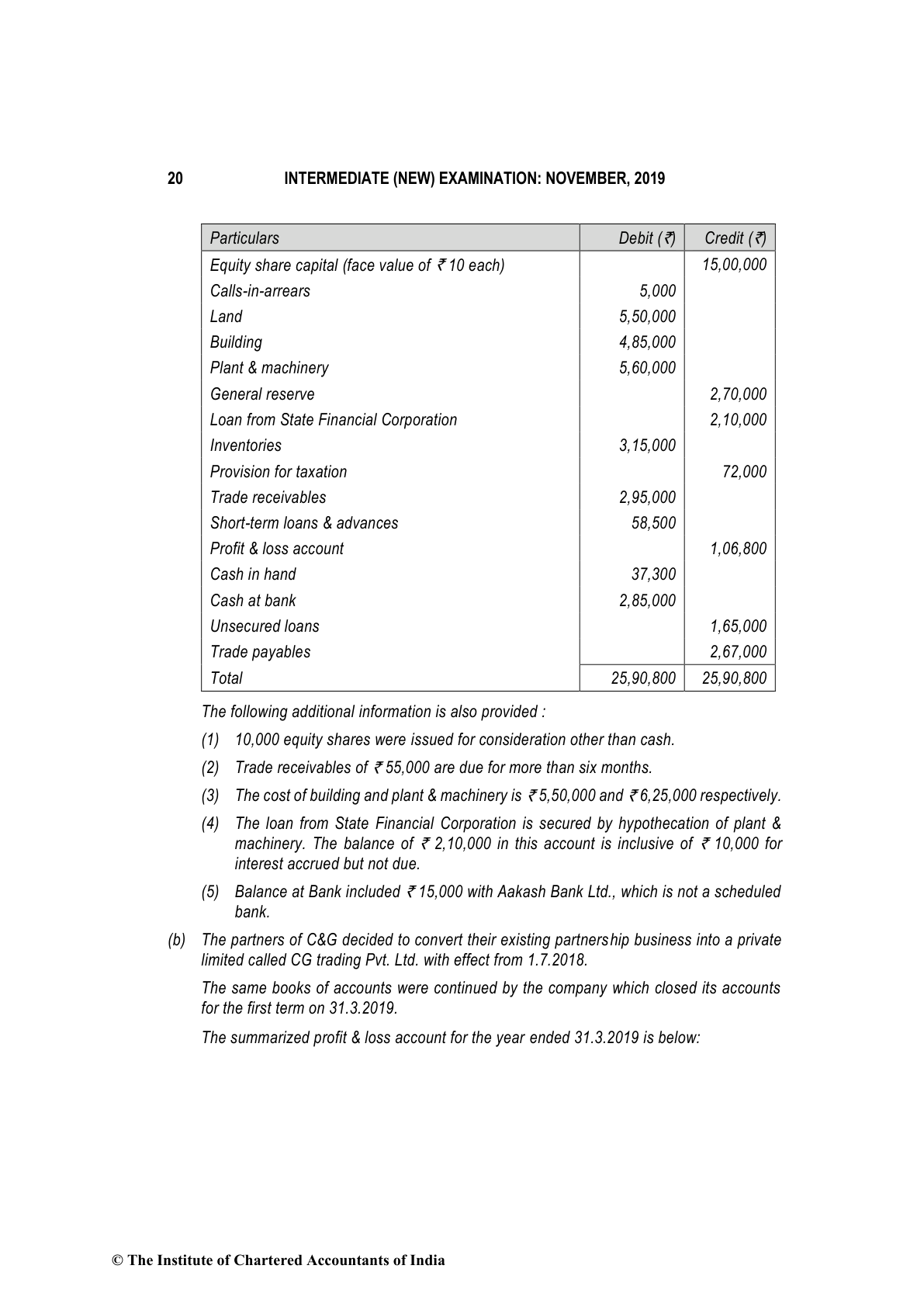 20 INTERMEDIATE (NEW) EXAMINATION: NOVEMBER, 2019

| Particulars | Debit (₹) | Credit (₹) |
|---|---|---|
| Equity share capital (face value of ₹ 10 each) | | 15,00,000 |
| Calls-in-arrears | 5,000 | |
| Land | 5,50,000 | |
| Building | 4,85,000 | |
| Plant & machinery | 5,60,000 | |
| General reserve | | 2,70,000 |
| Loan from State Financial Corporation | | 2,10,000 |
| Inventories | 3,15,000 | |
| Provision for taxation | | 72,000 |
| Trade receivables | 2,95,000 | |
| Short-term loans & advances | 58,500 | |
| Profit & loss account | | 1,06,800 |
| Cash in hand | 37,300 | |
| Cash at bank | 2,85,000 | |
| Unsecured loans | | 1,65,000 |
| Trade payables | | 2,67,000 |
| Total | 25,90,800 | 25,90,800 |

The following additional information is also provided :

(1) 10,000 equity shares were issued for consideration other than cash.

(2) Trade receivables of ₹ 55,000 are due for more than six months.

(3) The cost of building and plant & machinery is ₹ 5,50,000 and ₹ 6,25,000 respectively.

(4) The loan from State Financial Corporation is secured by hypothecation of plant & machinery. The balance of ₹ 2,10,000 in this account is inclusive of ₹ 10,000 for interest accrued but not due.

(5) Balance at Bank included ₹ 15,000 with Aakash Bank Ltd., which is not a scheduled bank.

(b) The partners of C&G decided to convert their existing partnership business into a private limited called CG trading Pvt. Ltd. with effect from 1.7.2018.

The same books of accounts were continued by the company which closed its accounts for the first term on 31.3.2019.

The summarized profit & loss account for the year ended 31.3.2019 is below:

© The Institute of Chartered Accountants of India